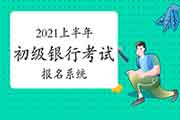 2021上半年
初级银行考试
报名系统